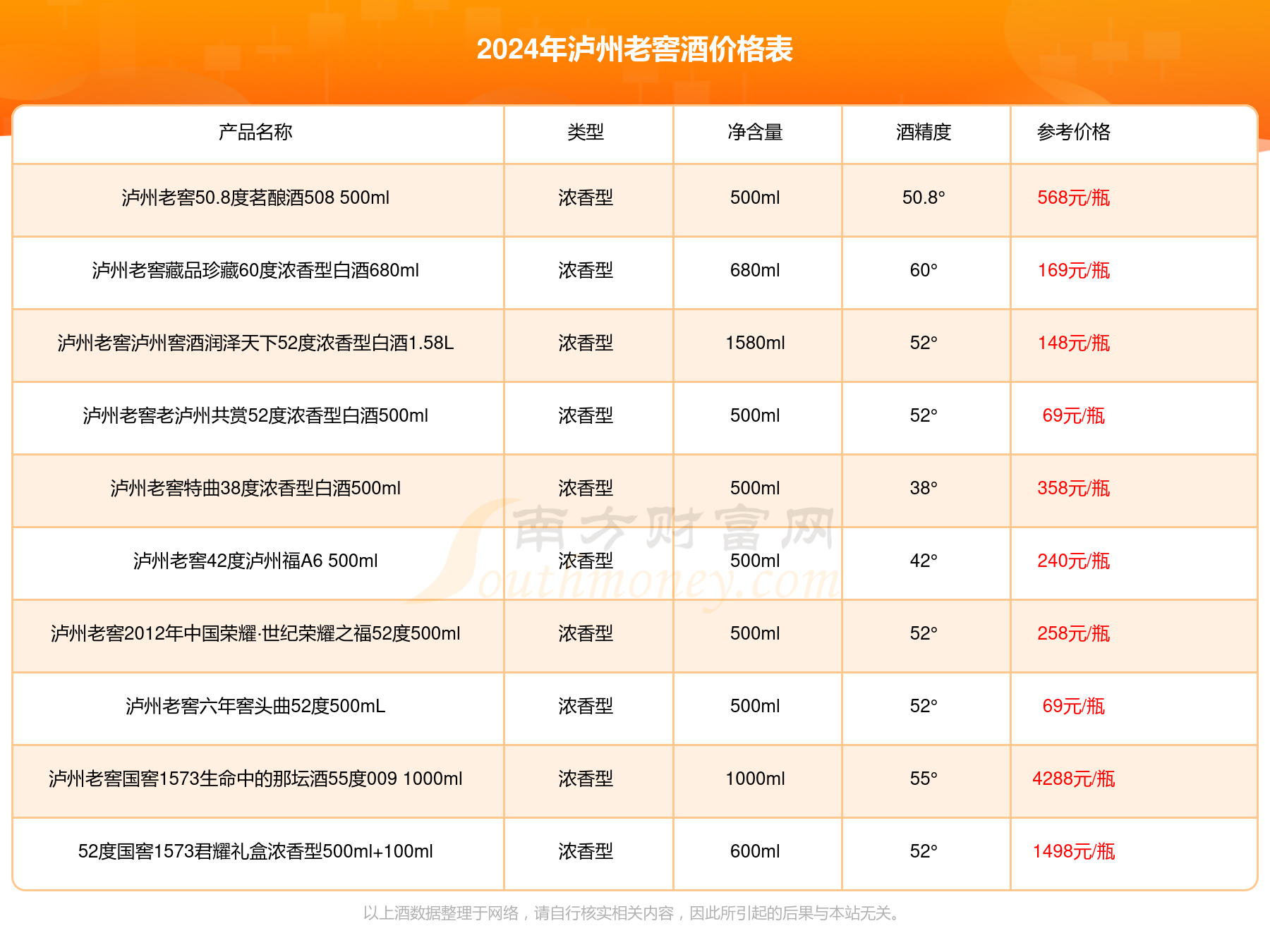 2024年泸州老窖酒价格表

| 产品名称 | 类型 | 净含量 | 酒精度 | 参考价格 |
|---|---|---|---|---|
| 泸州老窖50.8度茗酿酒508 500ml | 浓香型 | 500ml | 50.8° | 568元/瓶 |
| 泸州老窖藏品珍藏60度浓香型白酒680ml | 浓香型 | 680ml | 60° | 169元/瓶 |
| 泸州老窖泸州窖酒润泽天下52度浓香型白酒1.58L | 浓香型 | 1580ml | 52° | 148元/瓶 |
| 泸州老窖老泸州共赏52度浓香型白酒500ml | 浓香型 | 500ml | 52° | 69元/瓶 |
| 泸州老窖特曲38度浓香型白酒500ml | 浓香型 | 500ml | 38° | 358元/瓶 |
| 泸州老窖42度泸州福A6 500ml | 浓香型 | 500ml | 42° | 240元/瓶 |
| 泸州老窖2012年中国荣耀·世纪荣耀之福52度500ml | 浓香型 | 500ml | 52° | 258元/瓶 |
| 泸州老窖六年窖头曲52度500mL | 浓香型 | 500ml | 52° | 69元/瓶 |
| 泸州老窖国窖1573生命中的那坛酒55度009 1000ml | 浓香型 | 1000ml | 55° | 4288元/瓶 |
| 52度国窖1573君耀礼盒浓香型500ml+100ml | 浓香型 | 600ml | 52° | 1498元/瓶 |

南方财富网 Southmoney.com

以上酒数据整理于网络，请自行核实相关内容，因此所引起的后果与本站无关。